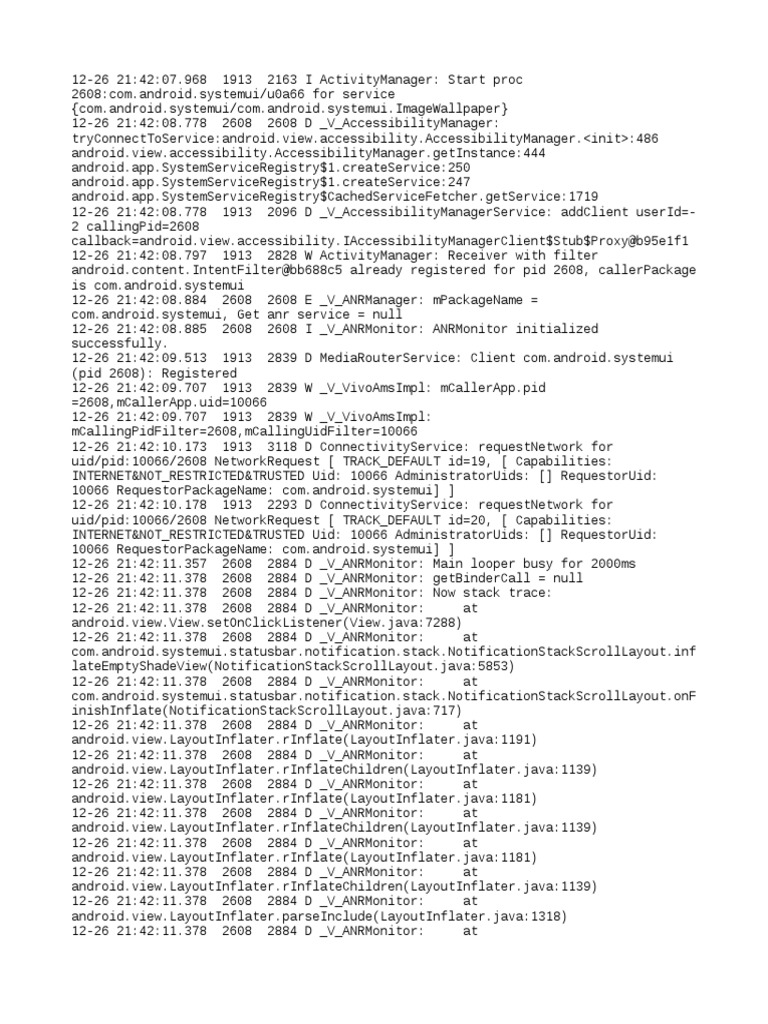 12-26 21:42:07.968 1913 2163 I ActivityManager: Start proc 2608:com.android.systemui/u0a66 for service {com.android.systemui/com.android.systemui.ImageWallpaper}
12-26 21:42:08.778 2608 2608 D _V_AccessibilityManager: tryConnectToService:android.view.accessibility.AccessibilityManager.<init>:486 android.view.accessibility.AccessibilityManager.getInstance:444 android.app.SystemServiceRegistry$1.createService:250 android.app.SystemServiceRegistry$1.createService:247 android.app.SystemServiceRegistry$CachedServiceFetcher.getService:1719
12-26 21:42:08.778 1913 2096 D _V_AccessibilityManagerService: addClient userId=-2 callingPid=2608 callback=android.view.accessibility.IAccessibilityManagerClient$Stub$Proxy@b95e1f1
12-26 21:42:08.797 1913 2828 W ActivityManager: Receiver with filter android.content.IntentFilter@bb688c5 already registered for pid 2608, callerPackage is com.android.systemui
12-26 21:42:08.884 2608 2608 E _V_ANRManager: mPackageName = com.android.systemui, Get anr service = null
12-26 21:42:08.885 2608 2608 I _V_ANRMonitor: ANRMonitor initialized successfully.
12-26 21:42:09.513 1913 2839 D MediaRouterService: Client com.android.systemui (pid 2608): Registered
12-26 21:42:09.707 1913 2839 W _V_VivoAmsImpl: mCallerApp.pid =2608,mCallerApp.uid=10066
12-26 21:42:09.707 1913 2839 W _V_VivoAmsImpl: mCallingPidFilter=2608,mCallingUidFilter=10066
12-26 21:42:10.173 1913 3118 D ConnectivityService: requestNetwork for uid/pid:10066/2608 NetworkRequest [ TRACK_DEFAULT id=19, [ Capabilities: INTERNET&NOT_RESTRICTED&TRUSTED Uid: 10066 AdministratorUids: [] RequestorUid: 10066 RequestorPackageName: com.android.systemui] ]
12-26 21:42:10.178 1913 2293 D ConnectivityService: requestNetwork for uid/pid:10066/2608 NetworkRequest [ TRACK_DEFAULT id=20, [ Capabilities: INTERNET&NOT_RESTRICTED&TRUSTED Uid: 10066 AdministratorUids: [] RequestorUid: 10066 RequestorPackageName: com.android.systemui] ]
12-26 21:42:11.357 2608 2884 D _V_ANRMonitor: Main looper busy for 2000ms
12-26 21:42:11.378 2608 2884 D _V_ANRMonitor: getBinderCall = null
12-26 21:42:11.378 2608 2884 D _V_ANRMonitor: Now stack trace:
12-26 21:42:11.378 2608 2884 D _V_ANRMonitor: at android.view.View.setOnClickListener(View.java:7288)
12-26 21:42:11.378 2608 2884 D _V_ANRMonitor: at com.android.systemui.statusbar.notification.stack.NotificationStackScrollLayout.inflateEmptyShadeView(NotificationStackScrollLayout.java:5853)
12-26 21:42:11.378 2608 2884 D _V_ANRMonitor: at com.android.systemui.statusbar.notification.stack.NotificationStackScrollLayout.onFinishInflate(NotificationStackScrollLayout.java:717)
12-26 21:42:11.378 2608 2884 D _V_ANRMonitor: at android.view.LayoutInflater.rInflate(LayoutInflater.java:1191)
12-26 21:42:11.378 2608 2884 D _V_ANRMonitor: at android.view.LayoutInflater.rInflateChildren(LayoutInflater.java:1139)
12-26 21:42:11.378 2608 2884 D _V_ANRMonitor: at android.view.LayoutInflater.rInflate(LayoutInflater.java:1181)
12-26 21:42:11.378 2608 2884 D _V_ANRMonitor: at android.view.LayoutInflater.rInflateChildren(LayoutInflater.java:1139)
12-26 21:42:11.378 2608 2884 D _V_ANRMonitor: at android.view.LayoutInflater.rInflate(LayoutInflater.java:1181)
12-26 21:42:11.378 2608 2884 D _V_ANRMonitor: at android.view.LayoutInflater.rInflateChildren(LayoutInflater.java:1139)
12-26 21:42:11.378 2608 2884 D _V_ANRMonitor: at android.view.LayoutInflater.parseInclude(LayoutInflater.java:1318)
12-26 21:42:11.378 2608 2884 D _V_ANRMonitor: at